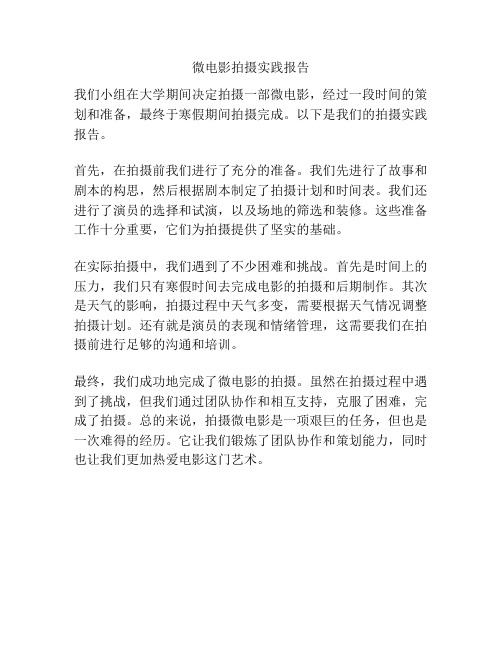 微电影拍摄实践报告

我们小组在大学期间决定拍摄一部微电影，经过一段时间的策划和准备，最终于寒假期间拍摄完成。以下是我们的拍摄实践报告。

首先，在拍摄前我们进行了充分的准备。我们先进行了故事和剧本的构思，然后根据剧本制定了拍摄计划和时间表。我们还进行了演员的选择和试演，以及场地的筛选和装修。这些准备工作十分重要，它们为拍摄提供了坚实的基础。

在实际拍摄中，我们遇到了不少困难和挑战。首先是时间上的压力，我们只有寒假时间去完成电影的拍摄和后期制作。其次是天气的影响，拍摄过程中天气多变，需要根据天气情况调整拍摄计划。还有就是演员的表现和情绪管理，这需要我们在拍摄前进行足够的沟通和培训。

最终，我们成功地完成了微电影的拍摄。虽然在拍摄过程中遇到了挑战，但我们通过团队协作和相互支持，克服了困难，完成了拍摄。总的来说，拍摄微电影是一项艰巨的任务，但也是一次难得的经历。它让我们锻炼了团队协作和策划能力，同时也让我们更加热爱电影这门艺术。